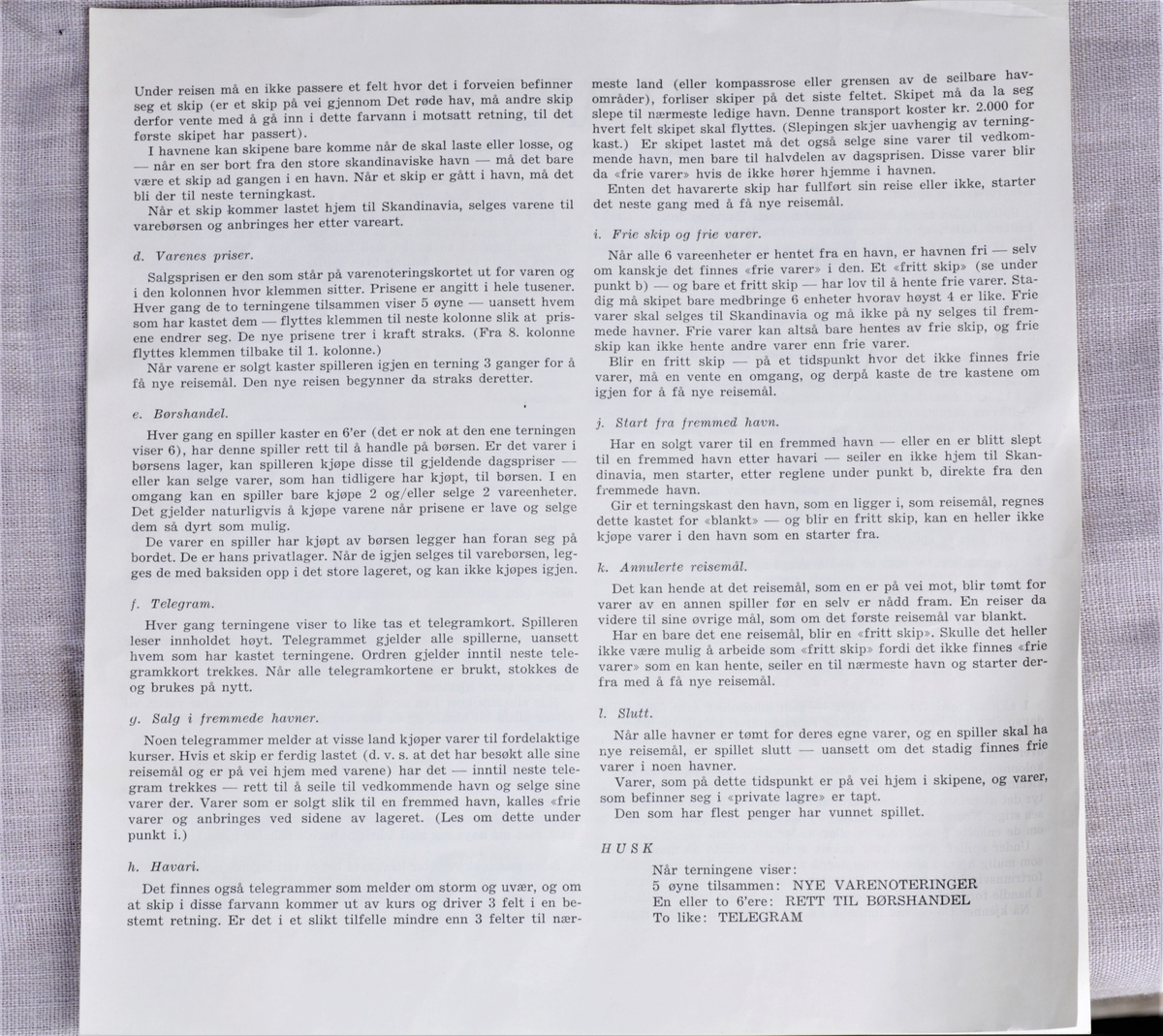 Under reisen må en ikke passere et felt hvor det i forveien befinner seg et skip (er et skip på vei gjennom Det røde hav, må andre skip derfor vente med å gå inn i dette farvann i motsatt retning, til det første skipet har passert).

I havnene kan skipene bare komme når de skal laste eller losse, og — når en ser bort fra den store skandinaviske havn — må det bare være et skip ad gangen i en havn. Når et skip er gått i havn, må det bli der til neste terningkast.

Når et skip kommer lastet hjem til Skandinavia, selges varene til varebørsen og anbringes her etter vareart.

d. Varenes priser.

Salgsprisen er den som står på varenoteringskortet ut for varen og i den kolonnen hvor klemmen sitter. Prisene er angitt i hele tusener. Hver gang de to terningene tilsammen viser 5 øyne — uansett hvem som har kastet dem — flyttes klemmen til neste kolonne slik at prisene endrer seg. De nye prisene trer i kraft straks. (Fra 8. kolonne flyttes klemmen tilbake til 1. kolonne.)

Når varene er solgt kaster spilleren igjen en terning 3 ganger for å få nye reisemål. Den nye reisen begynner da straks deretter.

e. Børshandel.

Hver gang en spiller kaster en 6'er (det er nok at den ene terningen viser 6), har denne spiller rett til å handle på børsen. Er det varer i børsens lager, kan spilleren kjøpe disse til gjeldende dagspriser — eller kan selge varer, som han tidligere har kjøpt, til børsen. I en omgang kan en spiller bare kjøpe 2 og/eller selge 2 vareenheter. Det gjelder naturligvis å kjøpe varene når prisene er lave og selge dem så dyrt som mulig.

De varer en spiller har kjøpt av børsen legger han foran seg på bordet. De er hans privatlager. Når de igjen selges til varebørsen, legges de med baksiden opp i det store lageret, og kan ikke kjøpes igjen.

f. Telegram.

Hver gang terningene viser to like tas et telegramkort. Spilleren leser innholdet høyt. Telegrammet gjelder alle spillerne, uansett hvem som har kastet terningene. Ordren gjelder inntil neste telegramkort trekkes. Når alle telegramkortene er brukt, stokkes de og brukes på nytt.

g. Salg i fremmede havner.

Noen telegrammer melder at visse land kjøper varer til fordelaktige kurser. Hvis et skip er ferdig lastet (d. v. s. at det har besøkt alle sine reisemål og er på vei hjem med varene) har det — inntil neste telegram trekkes — rett til å seile til vedkommende havn og selge sine varer der. Varer som er solgt slik til en fremmed havn, kalles «frie varer og anbringes ved sidene av lageret. (Les om dette under punkt i.)

h. Havari.

Det finnes også telegrammer som melder om storm og uvær, og om at skip i disse farvann kommer ut av kurs og driver 3 felt i en bestemt retning. Er det i et slikt tilfelle mindre enn 3 felter til nærmeste land (eller kompassrose eller grensen av de seilbare havområder), forliser skiper på det siste feltet. Skipet må da la seg slepe til nærmeste ledige havn. Denne transport koster kr. 2.000 for hvert felt skipet skal flyttes. (Slepingen skjer uavhengig av terningkast.) Er skipet lastet må det også selge sine varer til vedkommende havn, men bare til halvdelen av dagsprisen. Disse varer blir da «frie varer» hvis de ikke hører hjemme i havnen.

Enten det havarerte skip har fullført sin reise eller ikke, starter det neste gang med å få nye reisemål.

i. Frie skip og frie varer.

Når alle 6 vareenheter er hentet fra en havn, er havnen fri — selv om kanskje det finnes «frie varer» i den. Et «fritt skip» (se under punkt b) — og bare et fritt skip — har lov til å hente frie varer. Stadig må skipet bare medbringe 6 enheter hvorav høyst 4 er like. Frie varer skal selges til Skandinavia og må ikke på ny selges til fremmede havner. Frie varer kan altså bare hentes av frie skip, og frie skip kan ikke hente andre varer enn frie varer.

Blir en fritt skip — på et tidspunkt hvor det ikke finnes frie varer, må en vente en omgang, og derpå kaste de tre kastene om igjen for å få nye reisemål.

j. Start fra fremmed havn.

Har en solgt varer til en fremmed havn — eller en er blitt slept til en fremmed havn etter havari — seiler en ikke hjem til Skandinavia, men starter, etter reglene under punkt b, direkte fra den fremmede havn.

Gir et terningskast den havn, som en ligger i, som reisemål, regnes dette kastet for «blankt» — og blir en fritt skip, kan en heller ikke kjøpe varer i den havn som en starter fra.

k. Annulerte reisemål.

Det kan hende at det reisemål, som en er på vei mot, blir tømt for varer av en annen spiller før en selv er nådd fram. En reiser da videre til sine øvrige mål, som om det første reisemål var blankt.

Har en bare det ene reisemål, blir en «fritt skip». Skulle det heller ikke være mulig å arbeide som «fritt skip» fordi det ikke finnes «frie varer» som en kan hente, seiler en til nærmeste havn og starter derfra med å få nye reisemål.

l. Slutt.

Når alle havner er tømt for deres egne varer, og en spiller skal ha nye reisemål, er spillet slutt — uansett om det stadig finnes frie varer i noen havner.

Varer, som på dette tidspunkt er på vei hjem i skipene, og varer, som befinner seg i «private lagre» er tapt.

Den som har flest penger har vunnet spillet.

HUSK

Når terningene viser:
5 øyne tilsammen: NYE VARENOTERINGER
En eller to 6'ere: RETT TIL BØRSHANDEL
To like: TELEGRAM